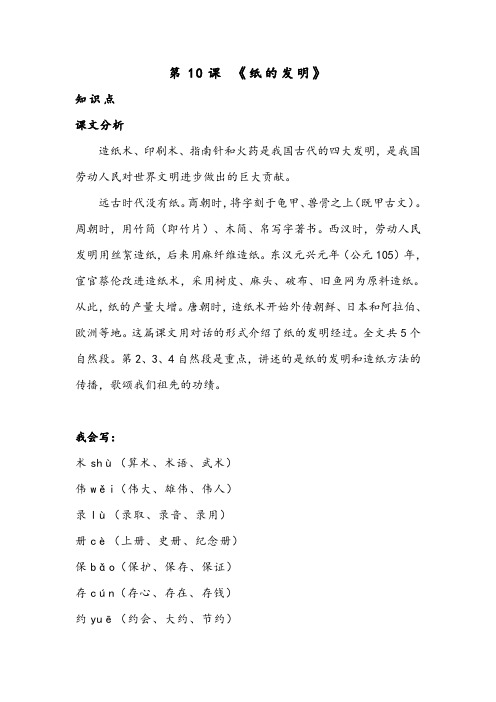 第 10 课 《纸的发明》

知识点

课文分析

造纸术、印刷术、指南针和火药是我国古代的四大发明，是我国劳动人民对世界文明进步做出的巨大贡献。

远古时代没有纸。商朝时，将字刻于龟甲、兽骨之上（既甲古文）。周朝时，用竹简（即竹片）、木简、帛写字著书。西汉时，劳动人民发明用丝絮造纸，后来用麻纤维造纸。东汉元兴元年（公元 105）年，宦官蔡伦改进造纸术，采用树皮、麻头、破布、旧鱼网为原料造纸。从此，纸的产量大增。唐朝时，造纸术开始外传朝鲜、日本和阿拉伯、欧洲等地。这篇课文用对话的形式介绍了纸的发明经过。全文共 5 个自然段。第 2、3、4 自然段是重点，讲述的是纸的发明和造纸方法的传播，歌颂我们祖先的功绩。

我会写：

术 shù（算术、术语、武术）

伟 wěi（伟大、雄伟、伟人）

录 lù（录取、录音、录用）

册 cè（上册、史册、纪念册）

保 bǎo（保护、保存、保证）

存 cún（存心、存在、存钱）

约 yuē（约会、大约、节约）